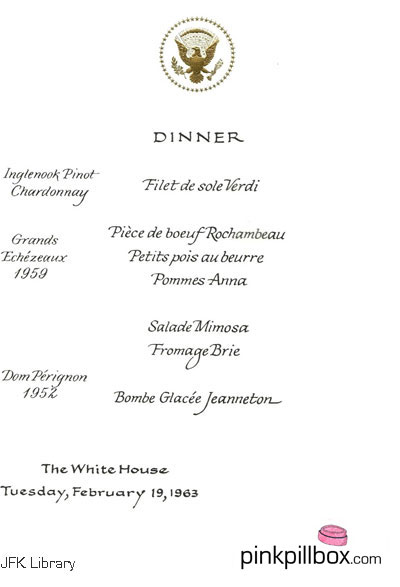 DINNER

Inglenook Pinot Chardonnay

Filet de sole Verdi

Grands Echézeaux 1959

Pièce de boeuf Rochambeau
Petits pois au beurre
Pommes Anna

Salade Mimosa
Fromage Brie

Dom Pérignon 1952

Bombe Glacée Jeanneton

The White House
Tuesday, February 19, 1963

JFK Library

pinkpillbox.com